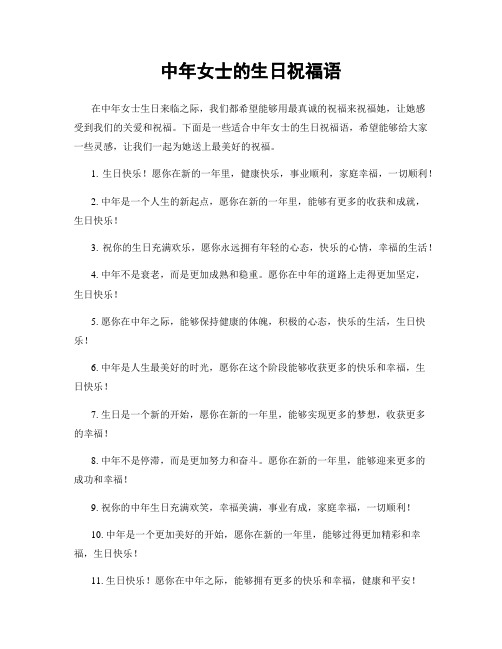 中年女士的生日祝福语

在中年女士生日来临之际，我们都希望能够用最真诚的祝福来祝福她，让她感受到我们的关爱和祝福。下面是一些适合中年女士的生日祝福语，希望能够给大家一些灵感，让我们一起为她送上最美好的祝福。

1. 生日快乐！愿你在新的一年里，健康快乐，事业顺利，家庭幸福，一切顺利！

2. 中年是一个人生的新起点，愿你在新的一年里，能够有更多的收获和成就，生日快乐！

3. 祝你的生日充满欢乐，愿你永远拥有年轻的心态，快乐的心情，幸福的生活！

4. 中年不是衰老，而是更加成熟和稳重。愿你在中年的道路上走得更加坚定，生日快乐！

5. 愿你在中年之际，能够保持健康的体魄，积极的心态，快乐的生活，生日快乐！

6. 中年是人生最美好的时光，愿你在这个阶段能够收获更多的快乐和幸福，生日快乐！

7. 生日是一个新的开始，愿你在新的一年里，能够实现更多的梦想，收获更多的幸福！

8. 中年不是停滞，而是更加努力和奋斗。愿你在新的一年里，能够迎来更多的成功和幸福！

9. 祝你的中年生日充满欢笑，幸福美满，事业有成，家庭幸福，一切顺利！

10. 中年是一个更加美好的开始，愿你在新的一年里，能够过得更加精彩和幸福，生日快乐！

11. 生日快乐！愿你在中年之际，能够拥有更多的快乐和幸福，健康和平安！